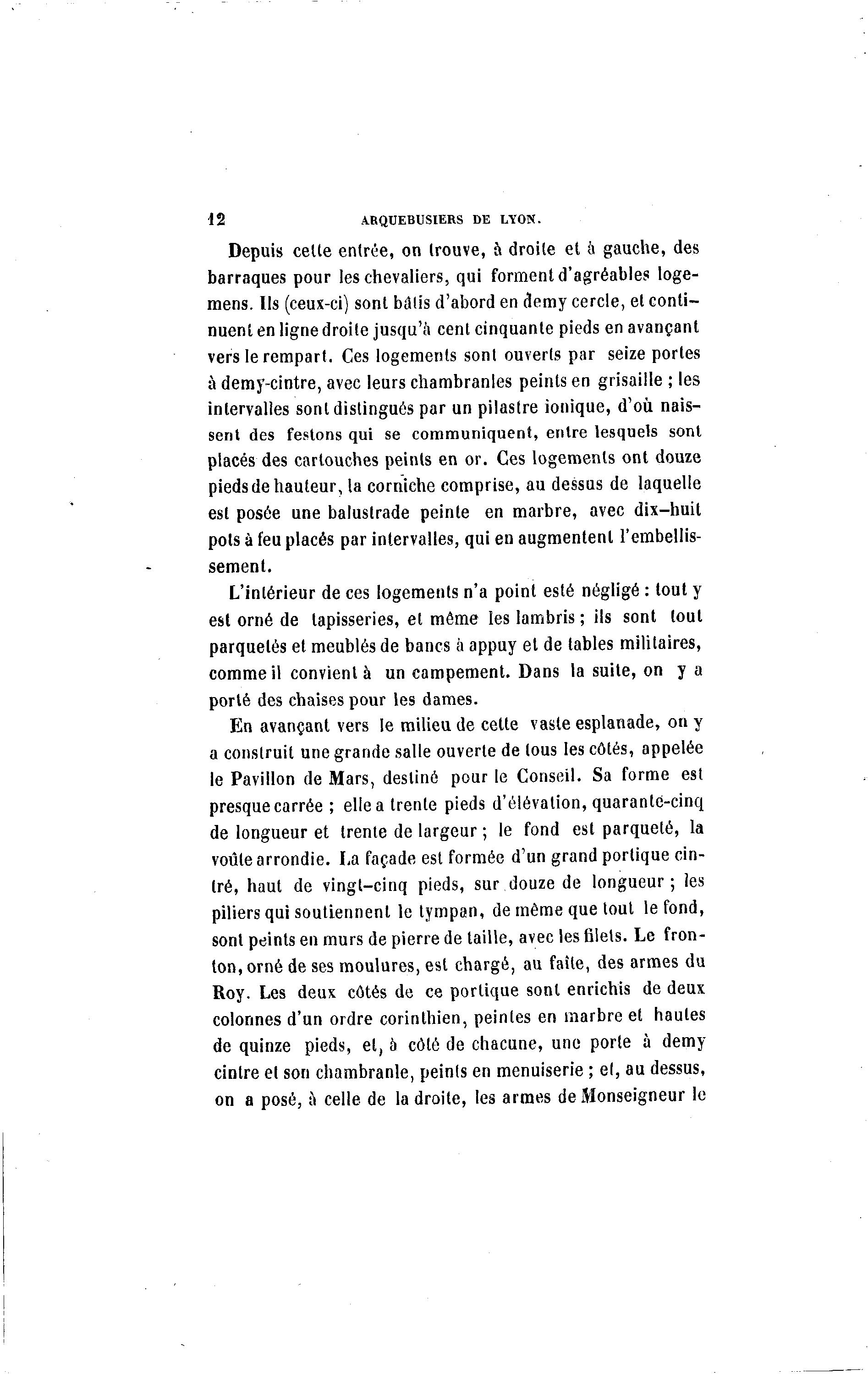 12 ARQUEBUSIERS DE LYON.

Depuis cette entrée, on trouve, à droite et à gauche, des barraques pour les chevaliers, qui forment d'agréables logemens. Ils (ceux-ci) sont bâtis d'abord en demy cercle, et continuent en ligne droite jusqu'à cent cinquante pieds en avançant vers le rempart. Ces logements sont ouverts par seize portes à demy-cintre, avec leurs chambranles peints en grisaille ; les intervalles sont distingués par un pilastre ionique, d'où naissent des festons qui se communiquent, entre lesquels sont placés des cartouches peints en or. Ces logements ont douze pieds de hauteur, la corniche comprise, au dessus de laquelle est posée une balustrade peinte en marbre, avec dix-huit pots à feu placés par intervalles, qui en augmentent l'embellissement.

L'intérieur de ces logements n'a point esté négligé : tout y est orné de tapisseries, et même les lambris ; ils sont tout parquetés et meublés de bancs à appuy et de tables militaires, comme il convient à un campement. Dans la suite, on y a porté des chaises pour les dames.

En avançant vers le milieu de cette vaste esplanade, on y a construit une grande salle ouverte de tous les côtés, appelée le Pavillon de Mars, destiné pour le Conseil. Sa forme est presque carrée ; elle a trente pieds d'élévation, quarante-cinq de longueur et trente de largeur ; le fond est parqueté, la voûte arrondie. La façade est formée d'un grand portique cintré, haut de vingt-cinq pieds, sur douze de longueur ; les piliers qui soutiennent le tympan, de même que tout le fond, sont peints en murs de pierre de taille, avec les filets. Le fronton, orné de ses moulures, est chargé, au faîte, des armes du Roy. Les deux côtés de ce portique sont enrichis de deux colonnes d'un ordre corinthien, peintes en marbre et hautes de quinze pieds, et, à côté de chacune, une porte à demy cintre et son chambranle, peints en menuiserie ; et, au dessus, on a posé, à celle de la droite, les armes de Monseigneur le